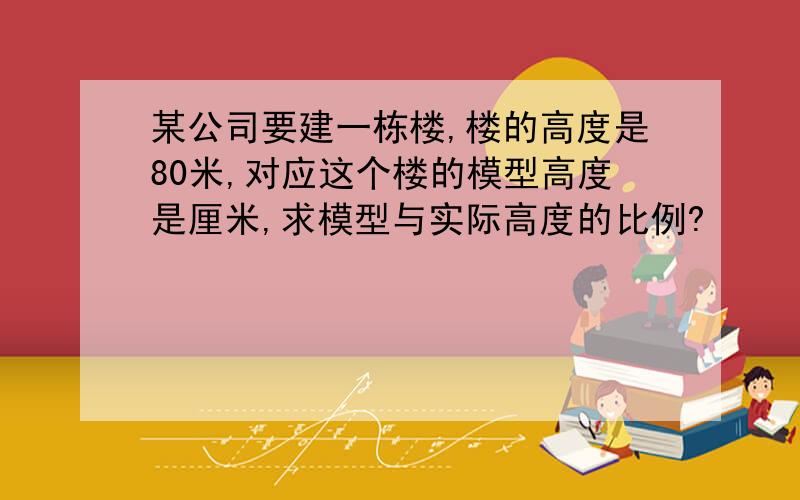 某公司要建一栋楼,楼的高度是80米,对应这个楼的模型高度是厘米,求模型与实际高度的比例?